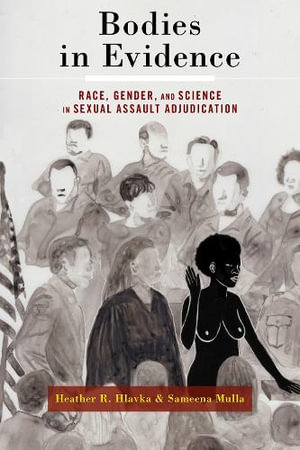 Bodies in Evidence

RACE, GENDER, AND SCIENCE IN SEXUAL ASSAULT ADJUDICATION

Heather R. Hlavka & Sameena Mulla